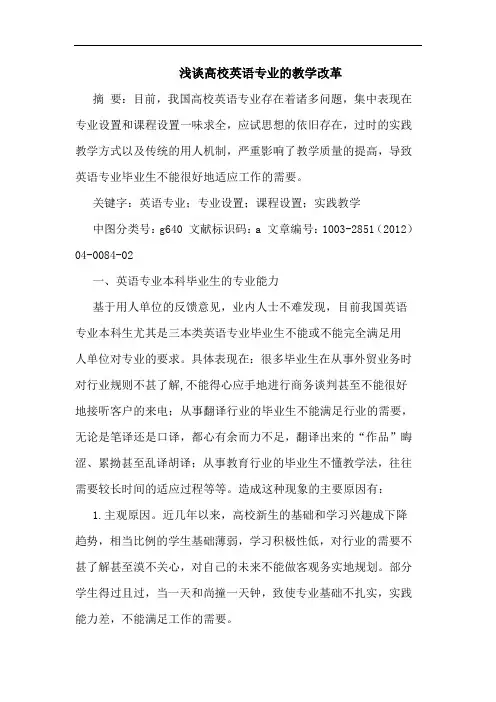 浅谈高校英语专业的教学改革

摘 要：目前，我国高校英语专业存在着诸多问题，集中表现在专业设置和课程设置一味求全，应试思想的依旧存在，过时的实践教学方式以及传统的用人机制，严重影响了教学质量的提高，导致英语专业毕业生不能很好地适应工作的需要。

关键字：英语专业；专业设置；课程设置；实践教学

中图分类号：g640 文献标识码：a 文章编号：1003-2851（2012）04-0084-02

一、英语专业本科毕业生的专业能力

基于用人单位的反馈意见，业内人士不难发现，目前我国英语专业本科生尤其是三本类英语专业毕业生不能或不能完全满足用人单位对专业的要求。具体表现在：很多毕业生在从事外贸业务时对行业规则不甚了解，不能得心应手地进行商务谈判甚至不能很好地接听客户的来电；从事翻译行业的毕业生不能满足行业的需要，无论是笔译还是口译，都心有余而力不足，翻译出来的“作品”晦涩、累拗甚至乱译胡译；从事教育行业的毕业生不懂教学法，往往需要较长时间的适应过程等等。造成这种现象的主要原因有：

1.主观原因。近几年以来，高校新生的基础和学习兴趣成下降趋势，相当比例的学生基础薄弱，学习积极性低，对行业的需要不甚了解甚至漠不关心，对自己的未来不能做客观务实地规划。部分学生得过且过，当一天和尚撞一天钟，致使专业基础不扎实，实践能力差，不能满足工作的需要。